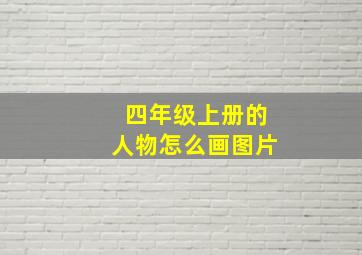 四年级上册的
人物怎么画图片